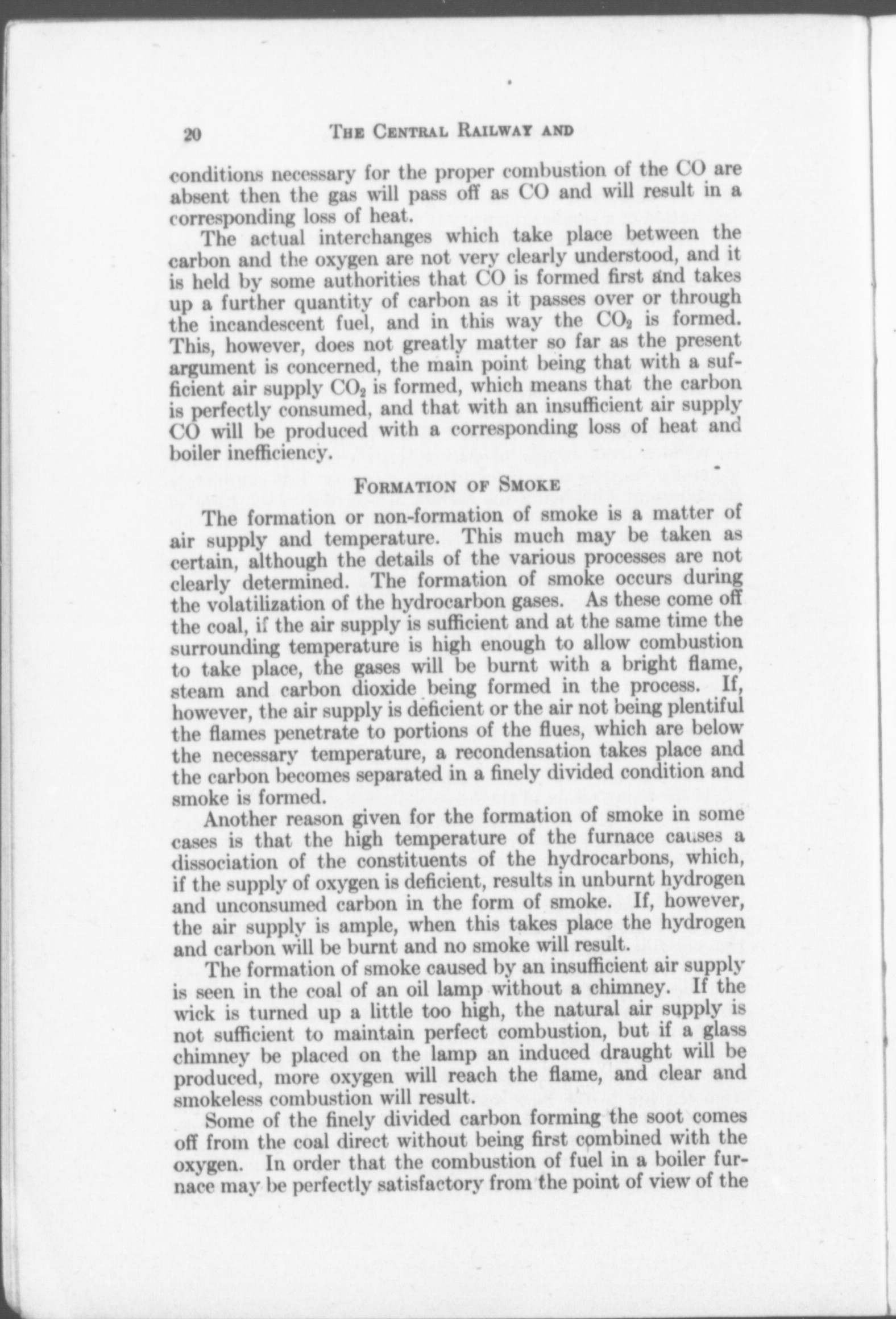 20 THE CENTRAL RAILWAY AND

conditions necessary for the proper combustion of the CO are absent then the gas will pass off as CO and will result in a corresponding loss of heat.

The actual interchanges which take place between the carbon and the oxygen are not very clearly understood, and it is held by some authorities that CO is formed first and takes up a further quantity of carbon as it passes over or through the incandescent fuel, and in this way the $CO_2$ is formed. This, however, does not greatly matter so far as the present argument is concerned, the main point being that with a sufficient air supply $CO_2$ is formed, which means that the carbon is perfectly consumed, and that with an insufficient air supply CO will be produced with a corresponding loss of heat and boiler inefficiency.

FORMATION OF SMOKE

The formation or non-formation of smoke is a matter of air supply and temperature. This much may be taken as certain, although the details of the various processes are not clearly determined. The formation of smoke occurs during the volatilization of the hydrocarbon gases. As these come off the coal, if the air supply is sufficient and at the same time the surrounding temperature is high enough to allow combustion to take place, the gases will be burnt with a bright flame, steam and carbon dioxide being formed in the process. If, however, the air supply is deficient or the air not being plentiful the flames penetrate to portions of the flues, which are below the necessary temperature, a recondensation takes place and the carbon becomes separated in a finely divided condition and smoke is formed.

Another reason given for the formation of smoke in some cases is that the high temperature of the furnace causes a dissociation of the constituents of the hydrocarbons, which, if the supply of oxygen is deficient, results in unburnt hydrogen and unconsumed carbon in the form of smoke. If, however, the air supply is ample, when this takes place the hydrogen and carbon will be burnt and no smoke will result.

The formation of smoke caused by an insufficient air supply is seen in the coal of an oil lamp without a chimney. If the wick is turned up a little too high, the natural air supply is not sufficient to maintain perfect combustion, but if a glass chimney be placed on the lamp an induced draught will be produced, more oxygen will reach the flame, and clear and smokeless combustion will result.

Some of the finely divided carbon forming the soot comes off from the coal direct without being first combined with the oxygen. In order that the combustion of fuel in a boiler furnace may be perfectly satisfactory from the point of view of the